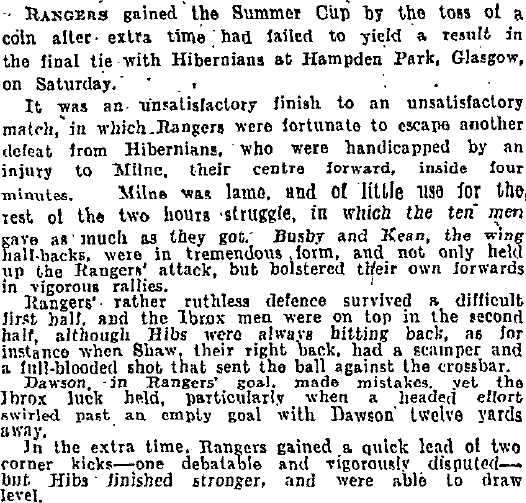 RANGERS gained the Summer Cup by the toss of a coin after extra time had failed to yield a result in the final tie with Hibernians at Hampden Park, Glasgow, on Saturday.

It was an unsatisfactory finish to an unsatisfactory match, in which Rangers were fortunate to escape another defeat from Hibernians, who were handicapped by an injury to Milne, their centre forward, inside four minutes. Milne was lame, and of little use for the rest of the two hours struggle, in which the ten men gave as much as they got. Busby and Kean, the wing half-backs, were in tremendous form, and not only held up the Rangers' attack, but bolstered their own forwards in vigorous rallies.

Rangers' rather ruthless defence survived a difficult first half, and the Ibrox men were on top in the second half, although Hibs were always hitting back, as for instance when Shaw, their right back, had a scamper and a full-blooded shot that sent the ball against the crossbar.

Dawson, in Rangers' goal, made mistakes, yet the Ibrox luck held, particularly when a headed effort swirled past an empty goal with Dawson twelve yards away.

In the extra time, Rangers gained a quick lead of two corner kicks—one debatable and vigorously disputed—but Hibs finished stronger, and were able to draw level.